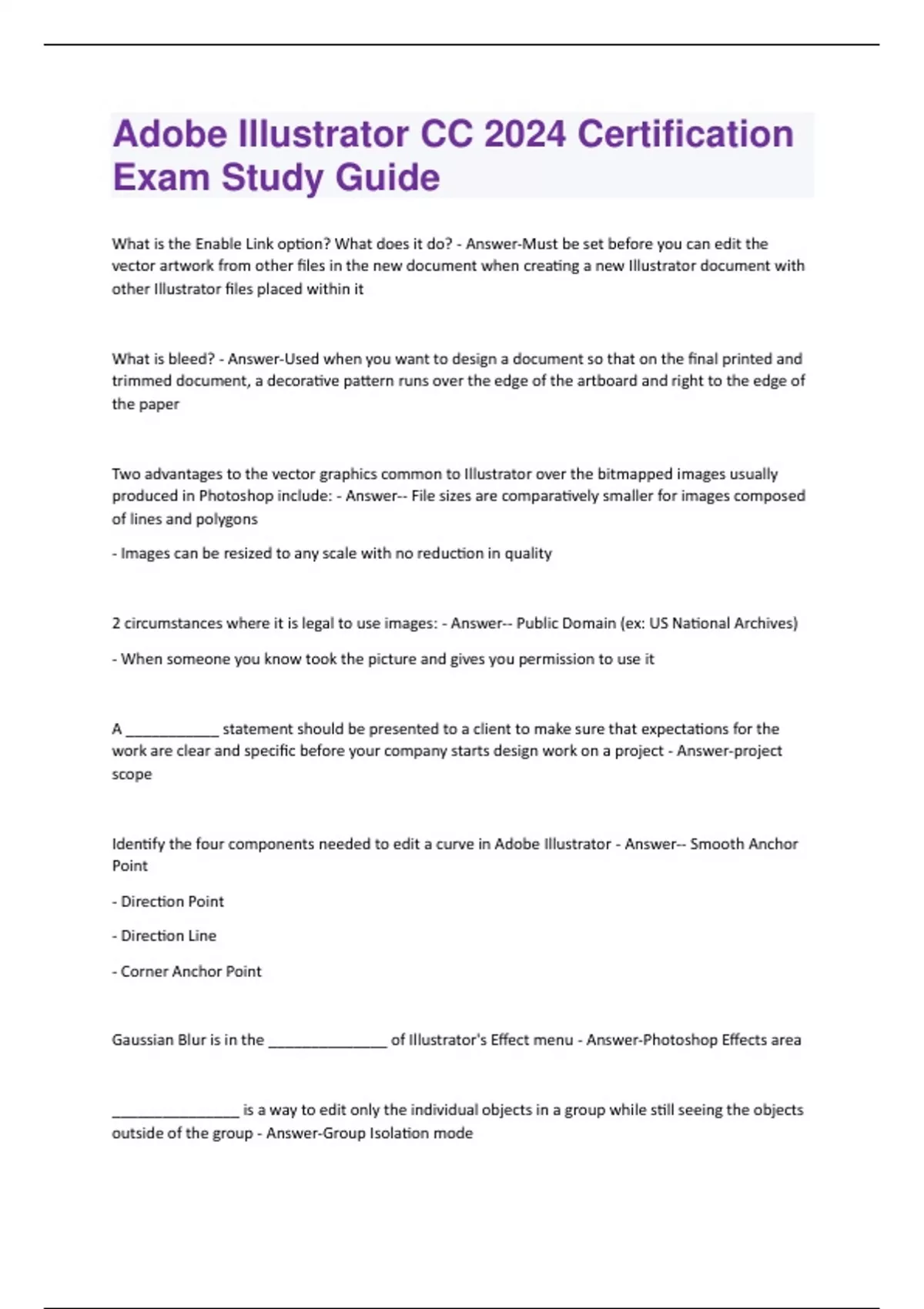 Adobe Illustrator CC 2024 Certification Exam Study Guide

What is the Enable Link option? What does it do? - Answer-Must be set before you can edit the vector artwork from other files in the new document when creating a new Illustrator document with other Illustrator files placed within it

What is bleed? - Answer-Used when you want to design a document so that on the final printed and trimmed document, a decorative pattern runs over the edge of the artboard and right to the edge of the paper

Two advantages to the vector graphics common to Illustrator over the bitmapped images usually produced in Photoshop include: - Answer-- File sizes are comparatively smaller for images composed of lines and polygons

- Images can be resized to any scale with no reduction in quality

2 circumstances where it is legal to use images: - Answer-- Public Domain (ex: US National Archives)

- When someone you know took the picture and gives you permission to use it

A ____________ statement should be presented to a client to make sure that expectations for the work are clear and specific before your company starts design work on a project - Answer-project scope

Identify the four components needed to edit a curve in Adobe Illustrator - Answer-- Smooth Anchor Point

- Direction Point

- Direction Line

- Corner Anchor Point

Gaussian Blur is in the _______________ of Illustrator's Effect menu - Answer-Photoshop Effects area

________________ is a way to edit only the individual objects in a group while still seeing the objects outside of the group - Answer-Group Isolation mode